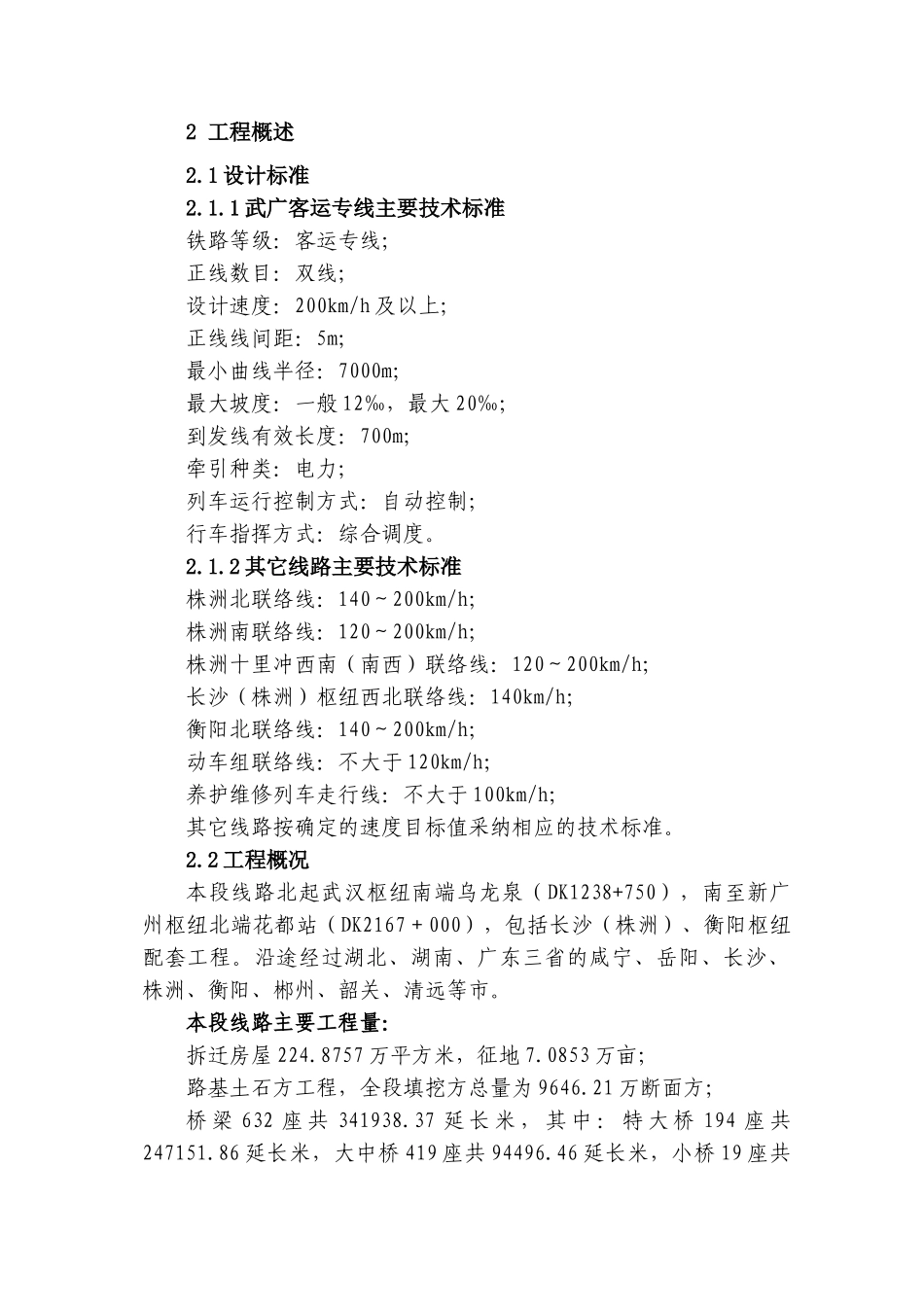 2 工程概述

2.1设计标准

2.1.1武广客运专线主要技术标准

铁路等级：客运专线；

正线数目：双线；

设计速度：200km/h及以上；

正线线间距：5m；

最小曲线半径：7000m；

最大坡度：一般12‰，最大20‰；

到发线有效长度：700m；

牵引种类：电力；

列车运行控制方式：自动控制；

行车指挥方式：综合调度。

2.1.2其它线路主要技术标准

株洲北联络线：140～200km/h；

株洲南联络线：120～200km/h；

株洲十里冲西南（南西）联络线：120～200km/h；

长沙（株洲）枢纽西北联络线：140km/h；

衡阳北联络线：140～200km/h；

动车组联络线：不大于120km/h；

养护维修列车走行线：不大于100km/h；

其它线路按确定的速度目标值采纳相应的技术标准。

2.2工程概况

本段线路北起武汉枢纽南端乌龙泉（DK1238+750），南至新广州枢纽北端花都站（DK2167＋000），包括长沙（株洲）、衡阳枢纽配套工程。沿途经过湖北、湖南、广东三省的咸宁、岳阳、长沙、株洲、衡阳、郴州、韶关、清远等市。

本段线路主要工程量：

拆迁房屋224.8757万平方米，征地7.0853万亩；

路基土石方工程，全段填挖方总量为9646.21万断面方；

桥梁632座共341938.37延长米，其中：特大桥194座共247151.86延长米，大中桥419座共94496.46延长米，小桥19座共